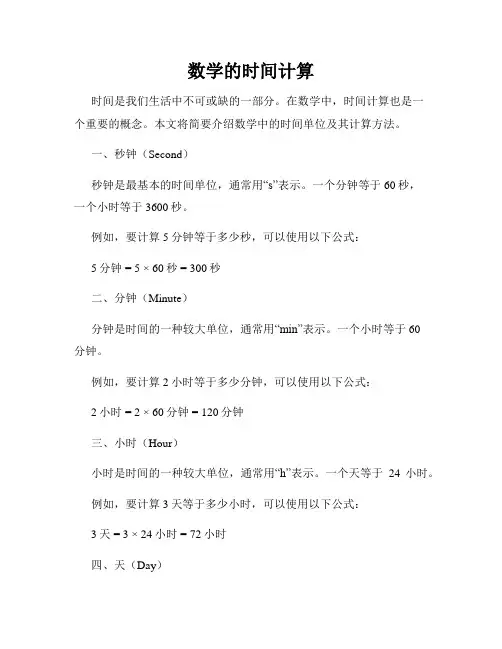 数学的时间计算

时间是我们生活中不可或缺的一部分。在数学中，时间计算也是一个重要的概念。本文将简要介绍数学中的时间单位及其计算方法。

一、秒钟（Second）

秒钟是最基本的时间单位，通常用“s”表示。一个分钟等于 60 秒，一个小时等于 3600 秒。

例如，要计算 5 分钟等于多少秒，可以使用以下公式：

5 分钟 = 5 × 60 秒 = 300 秒

二、分钟（Minute）

分钟是时间的一种较大单位，通常用“min”表示。一个小时等于 60 分钟。

例如，要计算 2 小时等于多少分钟，可以使用以下公式：

2 小时 = 2 × 60 分钟 = 120 分钟

三、小时（Hour）

小时是时间的一种较大单位，通常用“h”表示。一个天等于 24 小时。

例如，要计算 3 天等于多少小时，可以使用以下公式：

3 天 = 3 × 24 小时 = 72 小时

四、天（Day）